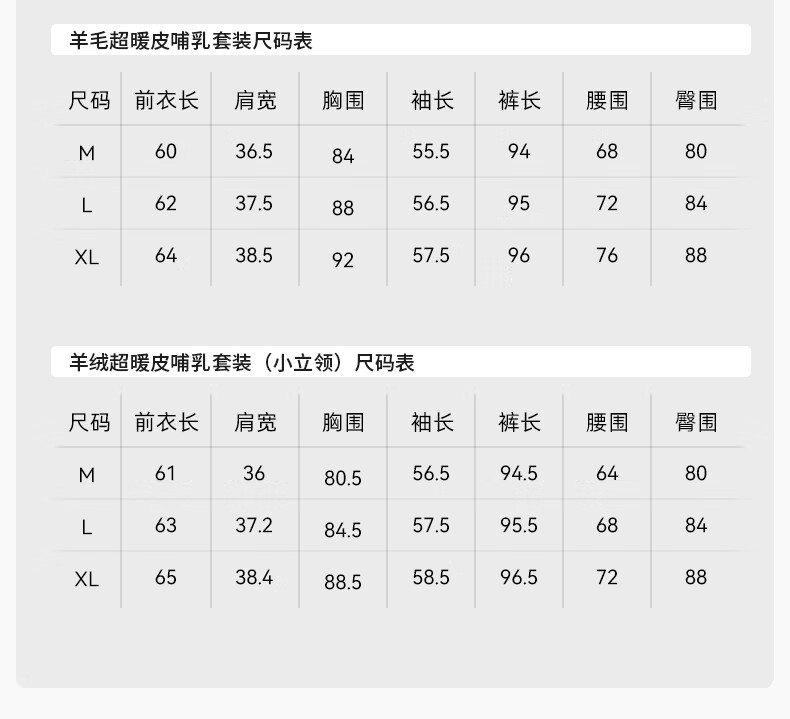 羊毛超暖皮哺乳套装尺码表

| 尺码 | 前衣长 | 肩宽 | 胸围 | 袖长 | 裤长 | 腰围 | 臀围 |
|---|---|---|---|---|---|---|---|
| M | 60 | 36.5 | 84 | 55.5 | 94 | 68 | 80 |
| L | 62 | 37.5 | 88 | 56.5 | 95 | 72 | 84 |
| XL | 64 | 38.5 | 92 | 57.5 | 96 | 76 | 88 |

羊绒超暖皮哺乳套装（小立领）尺码表

| 尺码 | 前衣长 | 肩宽 | 胸围 | 袖长 | 裤长 | 腰围 | 臀围 |
|---|---|---|---|---|---|---|---|
| M | 61 | 36 | 80.5 | 56.5 | 94.5 | 64 | 80 |
| L | 63 | 37.2 | 84.5 | 57.5 | 95.5 | 68 | 84 |
| XL | 65 | 38.4 | 88.5 | 58.5 | 96.5 | 72 | 88 |